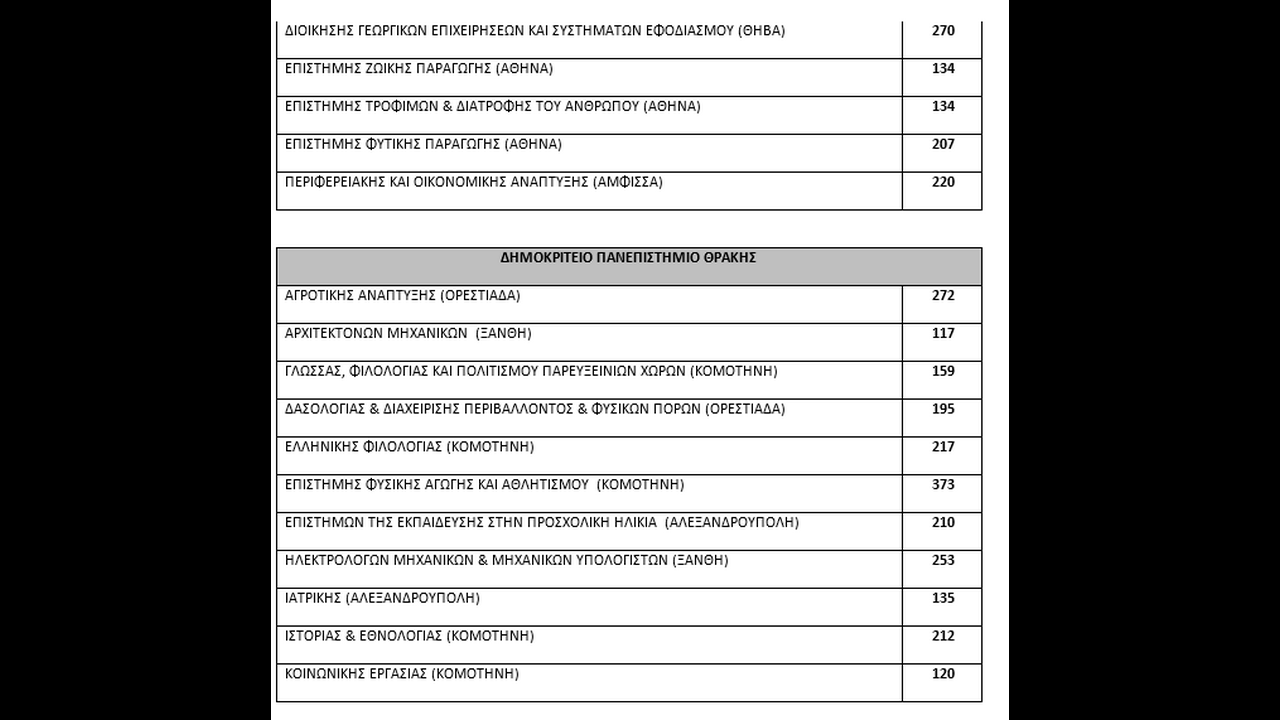 | | |
|---|---|
| ΔΙΟΙΚΗΣΗΣ ΓΕΩΡΓΙΚΩΝ ΕΠΙΧΕΙΡΗΣΕΩΝ ΚΑΙ ΣΥΣΤΗΜΑΤΩΝ ΕΦΟΔΙΑΣΜΟΥ (ΘΗΒΑ) | 270 |
| ΕΠΙΣΤΗΜΗΣ ΖΩΙΚΗΣ ΠΑΡΑΓΩΓΗΣ (ΑΘΗΝΑ) | 134 |
| ΕΠΙΣΤΗΜΗΣ ΤΡΟΦΙΜΩΝ & ΔΙΑΤΡΟΦΗΣ ΤΟΥ ΑΝΘΡΩΠΟΥ (ΑΘΗΝΑ) | 134 |
| ΕΠΙΣΤΗΜΗΣ ΦΥΤΙΚΗΣ ΠΑΡΑΓΩΓΗΣ (ΑΘΗΝΑ) | 207 |
| ΠΕΡΙΦΕΡΕΙΑΚΗΣ ΚΑΙ ΟΙΚΟΝΟΜΙΚΗΣ ΑΝΑΠΤΥΞΗΣ (ΑΜΦΙΣΣΑ) | 220 |

| ΔΗΜΟΚΡΙΤΕΙΟ ΠΑΝΕΠΙΣΤΗΜΙΟ ΘΡΑΚΗΣ | |
|---|---|
| ΑΓΡΟΤΙΚΗΣ ΑΝΑΠΤΥΞΗΣ (ΟΡΕΣΤΙΑΔΑ) | 272 |
| ΑΡΧΙΤΕΚΤΟΝΩΝ ΜΗΧΑΝΙΚΩΝ (ΞΑΝΘΗ) | 117 |
| ΓΛΩΣΣΑΣ, ΦΙΛΟΛΟΓΙΑΣ ΚΑΙ ΠΟΛΙΤΙΣΜΟΥ ΠΑΡΕΥΞΕΙΝΙΩΝ ΧΩΡΩΝ (ΚΟΜΟΤΗΝΗ) | 159 |
| ΔΑΣΟΛΟΓΙΑΣ & ΔΙΑΧΕΙΡΙΣΗΣ ΠΕΡΙΒΑΛΛΟΝΤΟΣ & ΦΥΣΙΚΩΝ ΠΟΡΩΝ (ΟΡΕΣΤΙΑΔΑ) | 195 |
| ΕΛΛΗΝΙΚΗΣ ΦΙΛΟΛΟΓΙΑΣ (ΚΟΜΟΤΗΝΗ) | 217 |
| ΕΠΙΣΤΗΜΗΣ ΦΥΣΙΚΗΣ ΑΓΩΓΗΣ ΚΑΙ ΑΘΛΗΤΙΣΜΟΥ (ΚΟΜΟΤΗΝΗ) | 373 |
| ΕΠΙΣΤΗΜΩΝ ΤΗΣ ΕΚΠΑΙΔΕΥΣΗΣ ΣΤΗΝ ΠΡΟΣΧΟΛΙΚΗ ΗΛΙΚΙΑ (ΑΛΕΞΑΝΔΡΟΥΠΟΛΗ) | 210 |
| ΗΛΕΚΤΡΟΛΟΓΩΝ ΜΗΧΑΝΙΚΩΝ & ΜΗΧΑΝΙΚΩΝ ΥΠΟΛΟΓΙΣΤΩΝ (ΞΑΝΘΗ) | 253 |
| ΙΑΤΡΙΚΗΣ (ΑΛΕΞΑΝΔΡΟΥΠΟΛΗ) | 135 |
| ΙΣΤΟΡΙΑΣ & ΕΘΝΟΛΟΓΙΑΣ (ΚΟΜΟΤΗΝΗ) | 212 |
| ΚΟΙΝΩΝΙΚΗΣ ΕΡΓΑΣΙΑΣ (ΚΟΜΟΤΗΝΗ) | 120 |